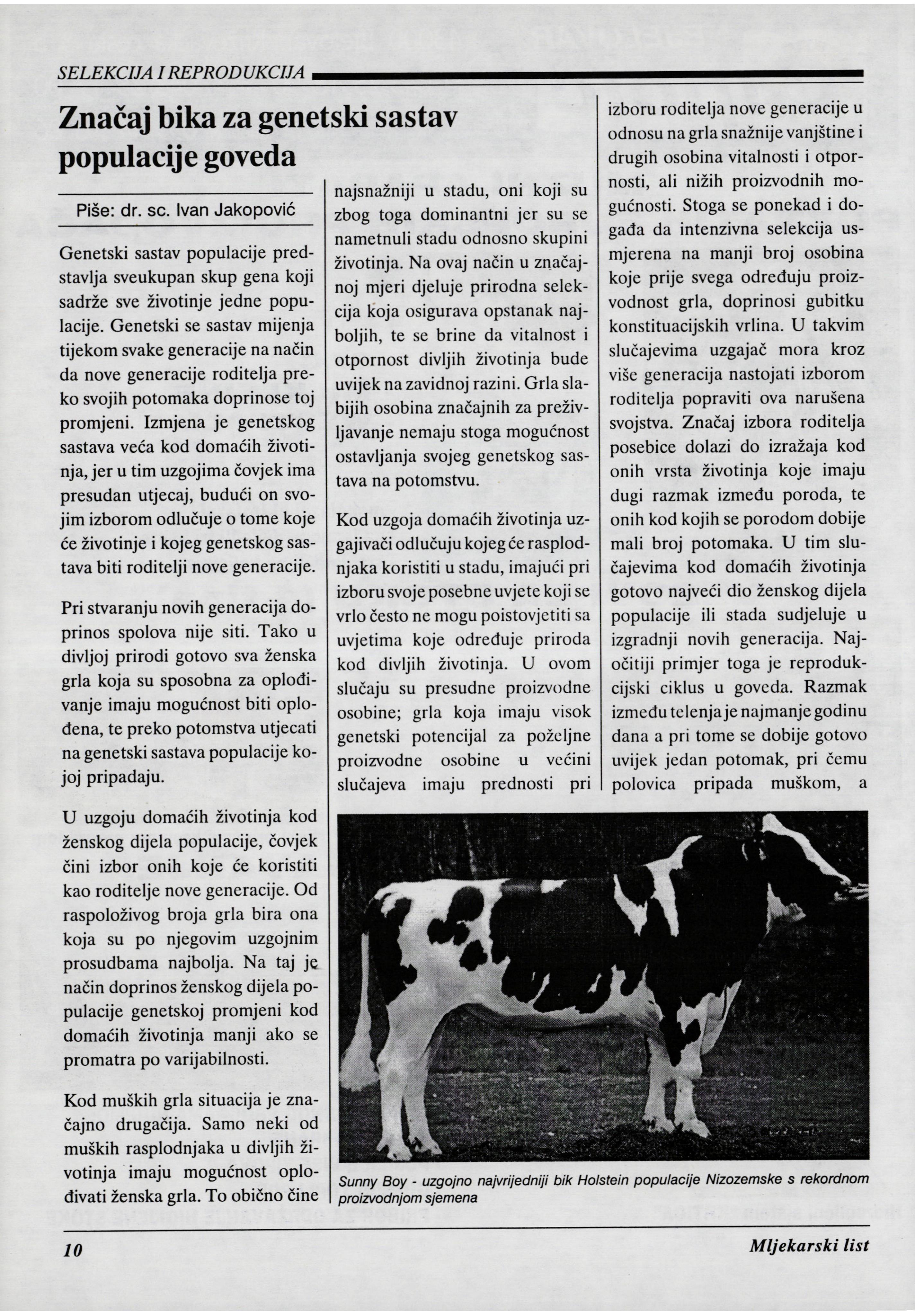 SELEKCIJA I REPRODUKCIJA

Značaj bika za genetski sastav populacije goveda

Piše: dr. sc. Ivan Jakopović

Genetski sastav populacije predstavlja sveukupan skup gena koji sadrže sve životinje jedne populacije. Genetski se sastav mijenja tijekom svake generacije na način da nove generacije roditelja preko svojih potomaka doprinose toj promjeni. Izmjena je genetskog sastava veća kod domaćih životinja, jer u tim uzgojima čovjek ima presudan utjecaj, budući on svojim izborom odlučuje o tome koje će životinje i kojeg genetskog sastava biti roditelji nove generacije.

Pri stvaranju novih generacija doprinos spolova nije siti. Tako u divljoj prirodi gotovo sva ženska grla koja su sposobna za oplođivanje imaju mogućnost biti oplođena, te preko potomstva utjecati na genetski sastava populacije kojoj pripadaju.

U uzgoju domaćih životinja kod ženskog dijela populacije, čovjek čini izbor onih koje će koristiti kao roditelje nove generacije. Od raspoloživog broja grla bira ona koja su po njegovim uzgojnim prosudbama najbolja. Na taj je način doprinos ženskog dijela populacije genetskoj promjeni kod domaćih životinja manji ako se promatra po varijabilnosti.

Kod muških grla situacija je značajno drugačija. Samo neki od muških rasplodnjaka u divljih životinja imaju mogućnost oplođivati ženska grla. To obično čine najsnažniji u stadu, oni koji su zbog toga dominantni jer su se nametnuli stadu odnosno skupini životinja. Na ovaj način u značajnoj mjeri djeluje prirodna selekcija koja osigurava opstanak najboljih, te se brine da vitalnost i otpornost divljih životinja bude uvijek na zavidnoj razini. Grla slabijih osobina značajnih za preživljavanje nemaju stoga mogućnost ostavljanja svojeg genetskog sastava na potomstvu.

Kod uzgoja domaćih životinja uzgajivači odlučuju kojeg će rasplodnjaka koristiti u stadu, imajući pri izboru svoje posebne uvjete koji se vrlo često ne mogu poistovjetiti sa uvjetima koje određuje priroda kod divljih životinja. U ovom slučaju su presudne proizvodne osobine; grla koja imaju visok genetski potencijal za poželjne proizvodne osobine u većini slučajeva imaju prednosti pri izboru roditelja nove generacije u odnosu na grla snažnije vanjštine i drugih osobina vitalnosti i otpornosti, ali nižih proizvodnih mogućnosti. Stoga se ponekad i događa da intenzivna selekcija usmjerena na manji broj osobina koje prije svega određuju proizvodnost grla, doprinosi gubitku konstituacijskih vrlina. U takvim slučajevima uzgajač mora kroz više generacija nastojati izborom roditelja popraviti ova narušena svojstva. Značaj izbora roditelja posebice dolazi do izražaja kod onih vrsta životinja koje imaju dugi razmak između poroda, te onih kod kojih se porodom dobije mali broj potomaka. U tim slučajevima kod domaćih životinja gotovo najveći dio ženskog dijela populacije ili stada sudjeluje u izgradnji novih generacija. Najočitiji primjer toga je reprodukcijski ciklus u goveda. Razmak između telenja je najmanje godinu dana a pri tome se dobije gotovo uvijek jedan potomak, pri čemu polovica pripada muškom, a

Sunny Boy - uzgojno najvrijedniji bik Holstein populacije Nizozemske s rekordnom proizvodnjom sjemena

10

Mljekarski list